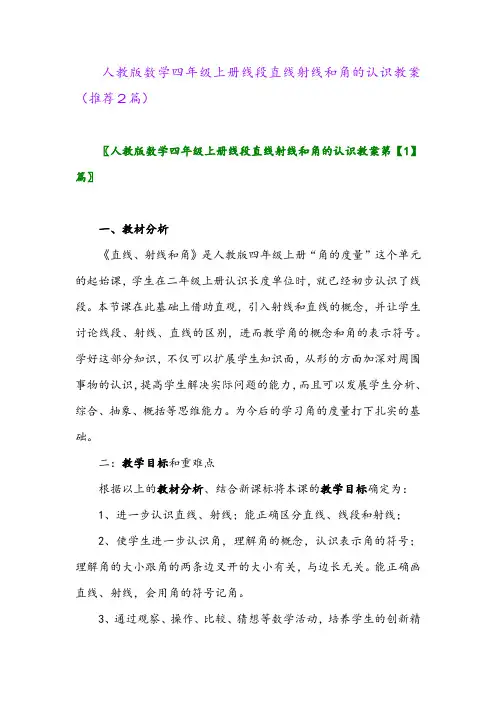 人教版数学四年级上册线段直线射线和角的认识教案（推荐2篇）

〖人教版数学四年级上册线段直线射线和角的认识教案第【1】篇〗

一、教材分析

《直线、射线和角》是人教版四年级上册“角的度量”这个单元的起始课，学生在二年级上册认识长度单位时，就已经初步认识了线段。本节课在此基础上借助直观，引入射线和直线的概念，并让学生讨论线段、射线、直线的区别，进而教学角的概念和角的表示符号。学好这部分知识，不仅可以扩展学生知识面，从形的方面加深对周围事物的认识，提高学生解决实际问题的能力，而且可以发展学生分析、综合、抽象、概括等思维能力。为今后的学习角的度量打下扎实的基础。

二：教学目标和重难点

根据以上的教材分析、结合新课标将本课的教学目标确定为：

1、进一步认识直线、射线；能正确区分直线、线段和射线；

2、使学生进一步认识角，理解角的概念，认识表示角的符号；理解角的大小跟角的两条边叉开的大小有关，与边长无关。能正确画直线、射线，会用角的符号记角。

3、通过观察、操作、比较、猜想等数学活动，培养学生的创新精